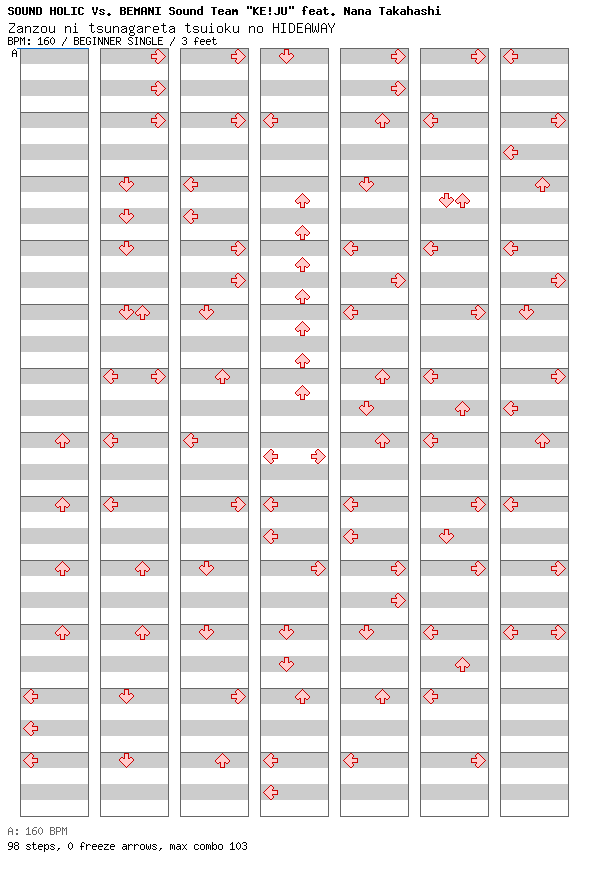 SOUND HOLIC Vs. BEMANI Sound Team "KE!JU" feat. Nana Takahashi
Zanzou ni tsunagareta tsuioku no HIDEAWAY
BPM: 160 / BEGINNER SINGLE / 3 feet

A

A: 160 BPM
98 steps, 0 freeze arrows, max combo 103